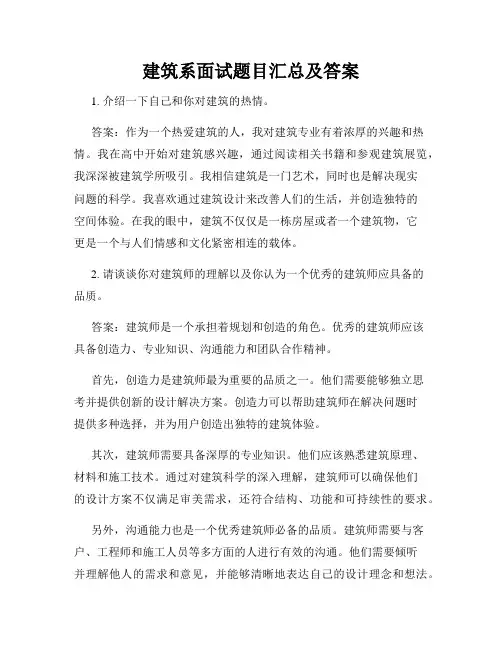 建筑系面试题目汇总及答案

1. 介绍一下自己和你对建筑的热情。

答案：作为一个热爱建筑的人，我对建筑专业有着浓厚的兴趣和热情。我在高中开始对建筑感兴趣，通过阅读相关书籍和参观建筑展览，我深深被建筑学所吸引。我相信建筑是一门艺术，同时也是解决现实问题的科学。我喜欢通过建筑设计来改善人们的生活，并创造独特的空间体验。在我的眼中，建筑不仅仅是一栋房屋或者一个建筑物，它更是一个与人们情感和文化紧密相连的载体。

2. 请谈谈你对建筑师的理解以及你认为一个优秀的建筑师应具备的品质。

答案：建筑师是一个承担着规划和创造的角色。优秀的建筑师应该具备创造力、专业知识、沟通能力和团队合作精神。

首先，创造力是建筑师最为重要的品质之一。他们需要能够独立思考并提供创新的设计解决方案。创造力可以帮助建筑师在解决问题时提供多种选择，并为用户创造出独特的建筑体验。

其次，建筑师需要具备深厚的专业知识。他们应该熟悉建筑原理、材料和施工技术。通过对建筑科学的深入理解，建筑师可以确保他们的设计方案不仅满足审美需求，还符合结构、功能和可持续性的要求。

另外，沟通能力也是一个优秀建筑师必备的品质。建筑师需要与客户、工程师和施工人员等多方面的人进行有效的沟通。他们需要倾听并理解他人的需求和意见，并能够清晰地表达自己的设计理念和想法。